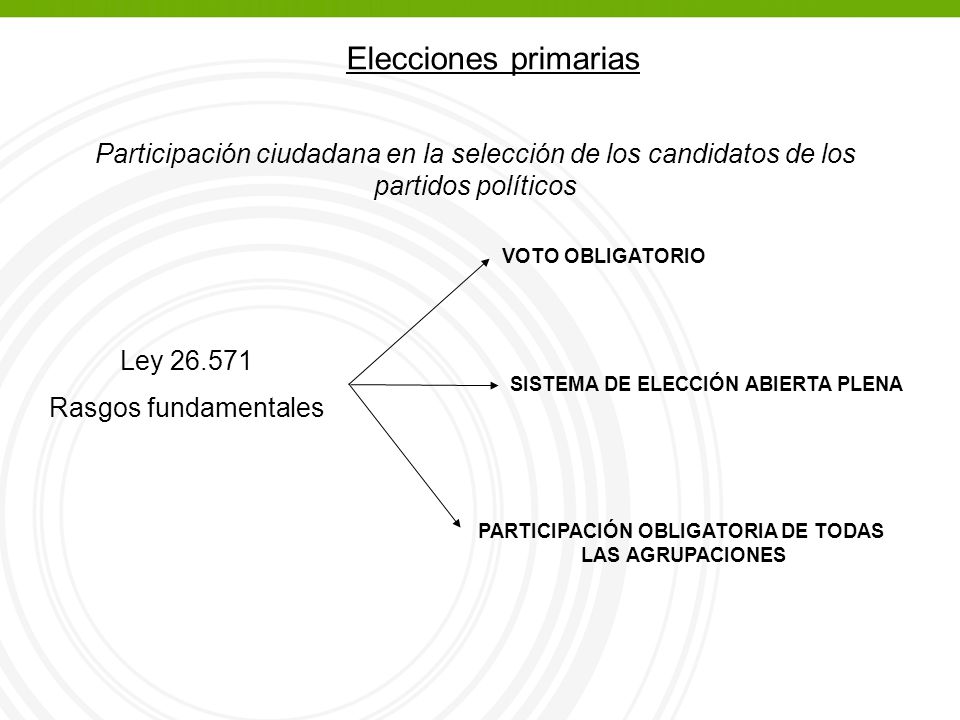 Elecciones primarias

Participación ciudadana en la selección de los candidatos de los partidos políticos

Ley 26.571

Rasgos fundamentales

VOTO OBLIGATORIO

SISTEMA DE ELECCIÓN ABIERTA PLENA

PARTICIPACIÓN OBLIGATORIA DE TODAS LAS AGRUPACIONES